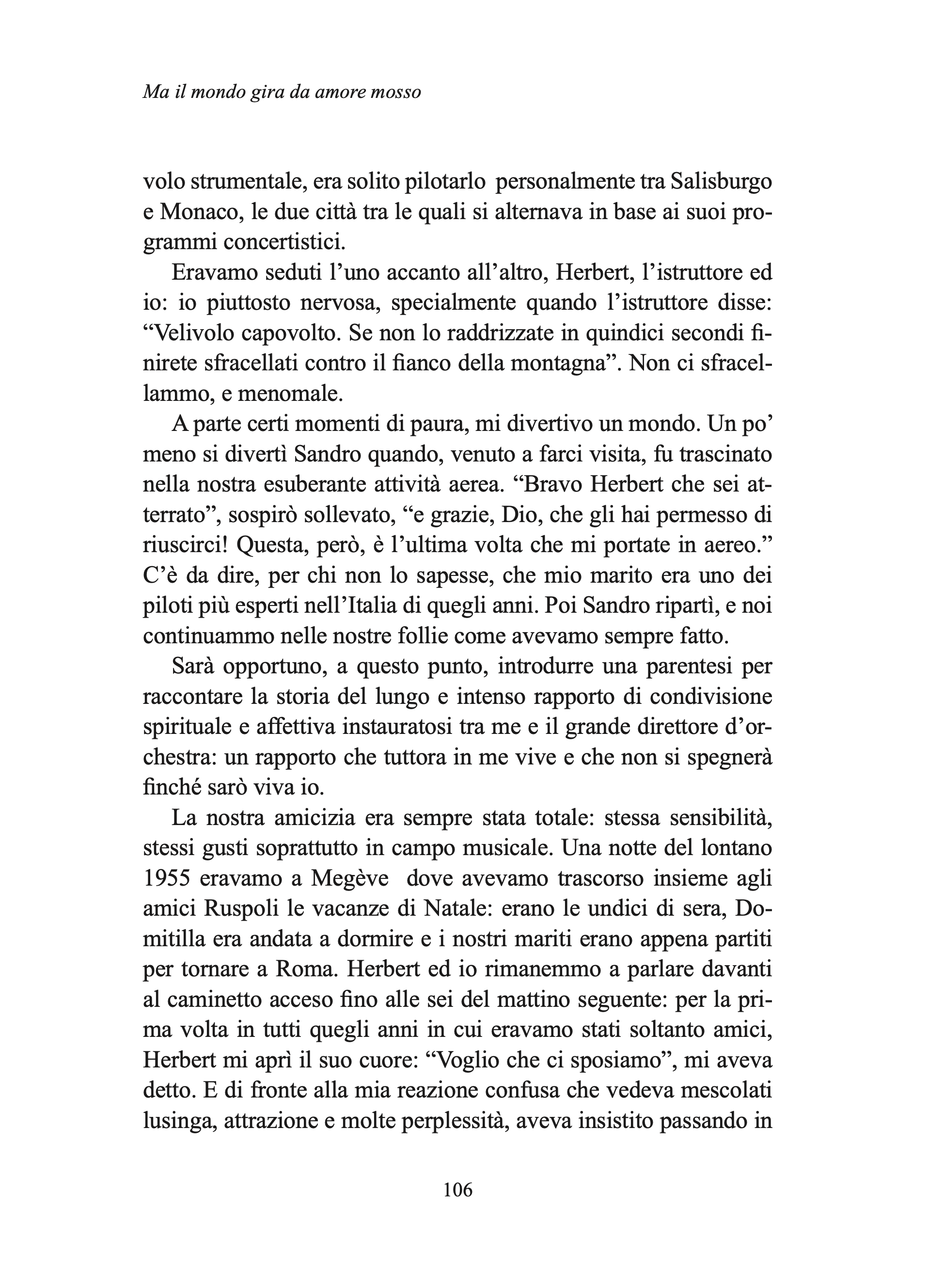 Ma il mondo gira da amore mosso

volo strumentale, era solito pilotarlo personalmente tra Salisburgo e Monaco, le due città tra le quali si alternava in base ai suoi programmi concertistici.

Eravamo seduti l'uno accanto all'altro, Herbert, l'istruttore ed io: io piuttosto nervosa, specialmente quando l'istruttore disse: "Velivolo capovolto. Se non lo raddrizzate in quindici secondi finirete sfracellati contro il fianco della montagna". Non ci sfracellammo, e menomale.

A parte certi momenti di paura, mi divertivo un mondo. Un po' meno si divertì Sandro quando, venuto a farci visita, fu trascinato nella nostra esuberante attività aerea. "Bravo Herbert che sei atterrato", sospirò sollevato, "e grazie, Dio, che gli hai permesso di riuscirci! Questa, però, è l'ultima volta che mi portate in aereo." C'è da dire, per chi non lo sapesse, che mio marito era uno dei piloti più esperti nell'Italia di quegli anni. Poi Sandro ripartì, e noi continuammo nelle nostre follie come avevamo sempre fatto.

Sarà opportuno, a questo punto, introdurre una parentesi per raccontare la storia del lungo e intenso rapporto di condivisione spirituale e affettiva instauratosi tra me e il grande direttore d'orchestra: un rapporto che tuttora in me vive e che non si spegnerà finché sarò viva io.

La nostra amicizia era sempre stata totale: stessa sensibilità, stessi gusti soprattutto in campo musicale. Una notte del lontano 1955 eravamo a Megève dove avevamo trascorso insieme agli amici Ruspoli le vacanze di Natale: erano le undici di sera, Domitilla era andata a dormire e i nostri mariti erano appena partiti per tornare a Roma. Herbert ed io rimanemmo a parlare davanti al caminetto acceso fino alle sei del mattino seguente: per la prima volta in tutti quegli anni in cui eravamo stati soltanto amici, Herbert mi aprì il suo cuore: "Voglio che ci sposiamo", mi aveva detto. E di fronte alla mia reazione confusa che vedeva mescolati lusinga, attrazione e molte perplessità, aveva insistito passando in

106